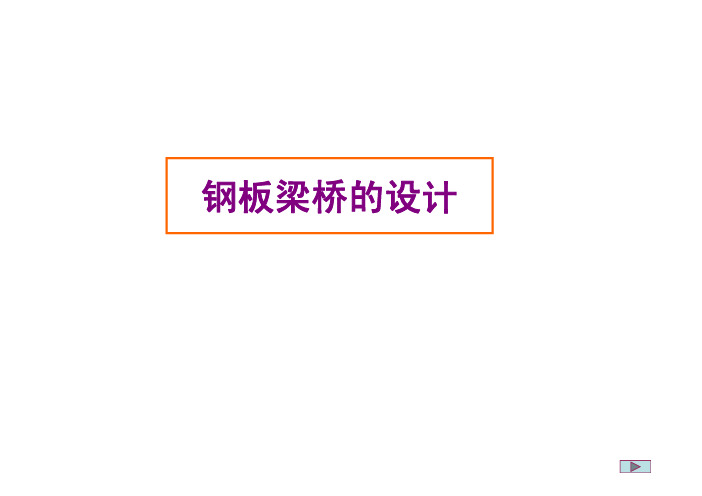 钢板梁桥的设计